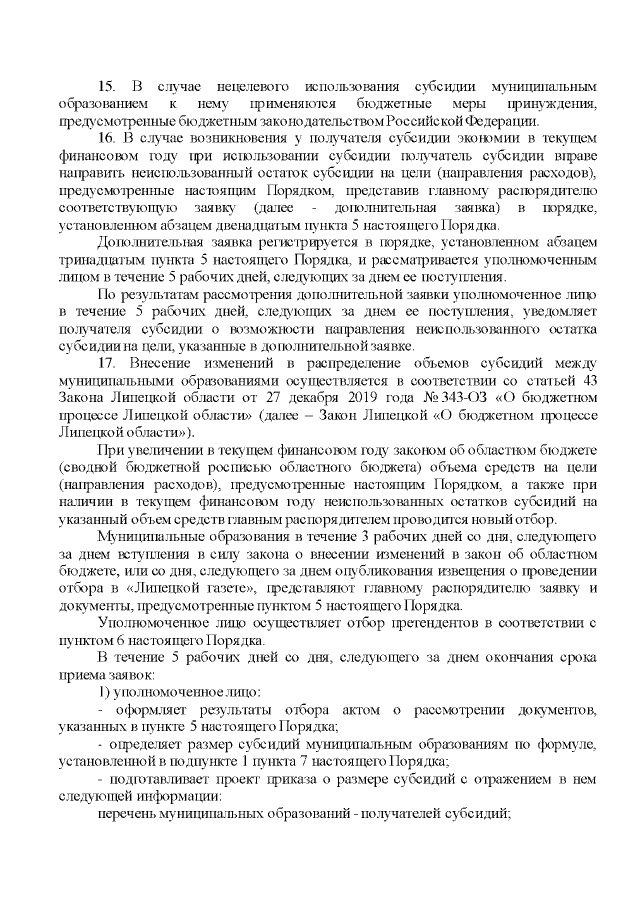 15. В случае нецелевого использования субсидии муниципальным образованием к нему применяются бюджетные меры принуждения, предусмотренные бюджетным законодательством Российской Федерации.

16. В случае возникновения у получателя субсидии экономии в текущем финансовом году при использовании субсидии получатель субсидии вправе направить неиспользованный остаток субсидии на цели (направления расходов), предусмотренные настоящим Порядком, представив главному распорядителю соответствующую заявку (далее - дополнительная заявка) в порядке, установленном абзацем двенадцатым пункта 5 настоящего Порядка.

Дополнительная заявка регистрируется в порядке, установленном абзацем тринадцатым пункта 5 настоящего Порядка, и рассматривается уполномоченным лицом в течение 5 рабочих дней, следующих за днем ее поступления.

По результатам рассмотрения дополнительной заявки уполномоченное лицо в течение 5 рабочих дней, следующих за днем ее поступления, уведомляет получателя субсидии о возможности направления неиспользованного остатка субсидии на цели, указанные в дополнительной заявке.

17. Внесение изменений в распределение объемов субсидий между муниципальными образованиями осуществляется в соответствии со статьей 43 Закона Липецкой области от 27 декабря 2019 года № 343-ОЗ «О бюджетном процессе Липецкой области» (далее – Закон Липецкой «О бюджетном процессе Липецкой области»).

При увеличении в текущем финансовом году законом об областном бюджете (сводной бюджетной росписью областного бюджета) объема средств на цели (направления расходов), предусмотренные настоящим Порядком, а также при наличии в текущем финансовом году неиспользованных остатков субсидий на указанный объем средств главным распорядителем проводится новый отбор.

Муниципальные образования в течение 3 рабочих дней со дня, следующего за днем вступления в силу закона о внесении изменений в закон об областном бюджете, или со дня, следующего за днем опубликования извещения о проведении отбора в «Липецкой газете», представляют главному распорядителю заявку и документы, предусмотренные пунктом 5 настоящего Порядка.

Уполномоченное лицо осуществляет отбор претендентов в соответствии с пунктом 6 настоящего Порядка.

В течение 5 рабочих дней со дня, следующего за днем окончания срока приема заявок:

1) уполномоченное лицо:

- оформляет результаты отбора актом о рассмотрении документов, указанных в пункте 5 настоящего Порядка;

- определяет размер субсидий муниципальным образованиям по формуле, установленной в подпункте 1 пункта 7 настоящего Порядка;

- подготавливает проект приказа о размере субсидий с отражением в нем следующей информации:

перечень муниципальных образований - получателей субсидий;